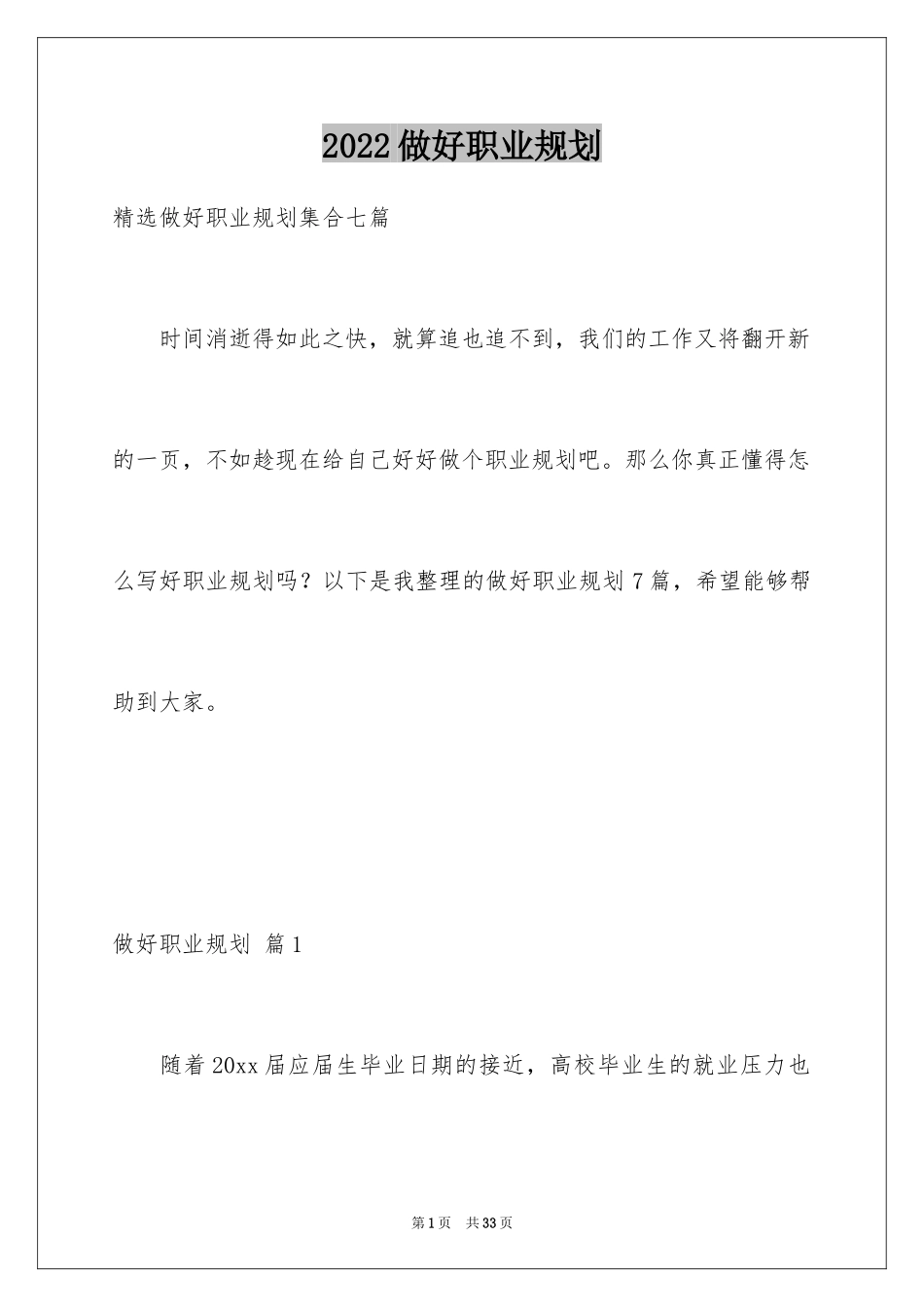 2022做好职业规划

精选做好职业规划集合七篇

时间消逝得如此之快，就算追也追不到，我们的工作又将翻开新的一页，不如趁现在给自己好好做个职业规划吧。那么你真正懂得怎么写好职业规划吗？以下是我整理的做好职业规划7篇，希望能够帮助到大家。

做好职业规划 篇1

随着20xx届应届生毕业日期的接近，高校毕业生的就业压力也

第1页 共33页